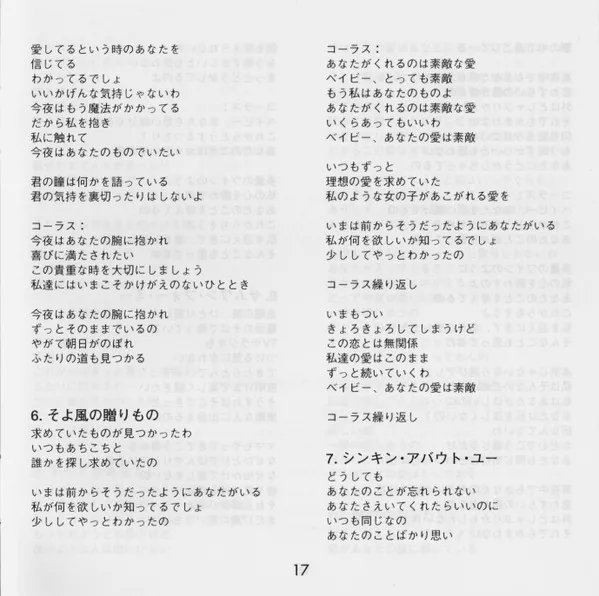 愛してるという時のあなたを
信じてる
わかってるでしょ
いいかげんな気持じゃないわ
今夜はもう魔法がかかってる
だから私を抱き
私に触れて
今夜はあなたのものでいたい

君の瞳は何かを語っている
君の気持を裏切ったりはしないよ

コーラス：
今夜はあなたの腕に抱かれ
喜びに満たされたい
この貴重な時を大切にしましょう
私達にはいまこそかけがえのないひととき

今夜はあなたの腕に抱かれ
ずっとそのままでいるの
やがて朝日がのぼれ
ふたりの道も見つかる

6. そよ風の贈りもの
求めていたものが見つかったわ
いつもあちこちと
誰かを探し求めていたの

いまは前からそうだったようにあなたがいる
私が何を欲しいか知ってるでしょ
少ししてやっとわかったの

コーラス：
あなたがくれるのは素敵な愛
ベイビー、とっても素敵
もう私はあなたのものよ
あなたがくれるのは素敵な愛
いくらあってもいいわ
ベイビー、あなたの愛は素敵

いつもずっと
理想の愛を求めていた
私のような女の子があこがれる愛を

いまは前からそうだったようにあなたがいる
私が何を欲しいか知ってるでしょ
少ししてやっとわかったの

コーラス繰り返し

いまもつい
きょろきょろしてしまうけど
この恋とは無関係
私達の愛はこのまま
ずっと続いていくわ
ベイビー、あなたの愛は素敵

コーラス繰り返し

7. シンキン・アバウト・ユー
どうしても
あなたのことが忘れられない
あなたさえいてくれたらいいのに
いつも同じなの
あなたのことばかり思い

17